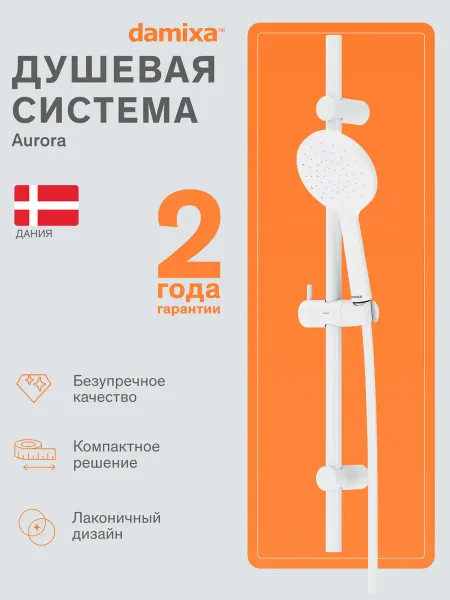 damixa™

ДУШЕВАЯ СИСТЕМА

Aurora

ДАНИЯ

2
года
гарантии

Безупречное качество

Компактное решение

Лаконичный дизайн